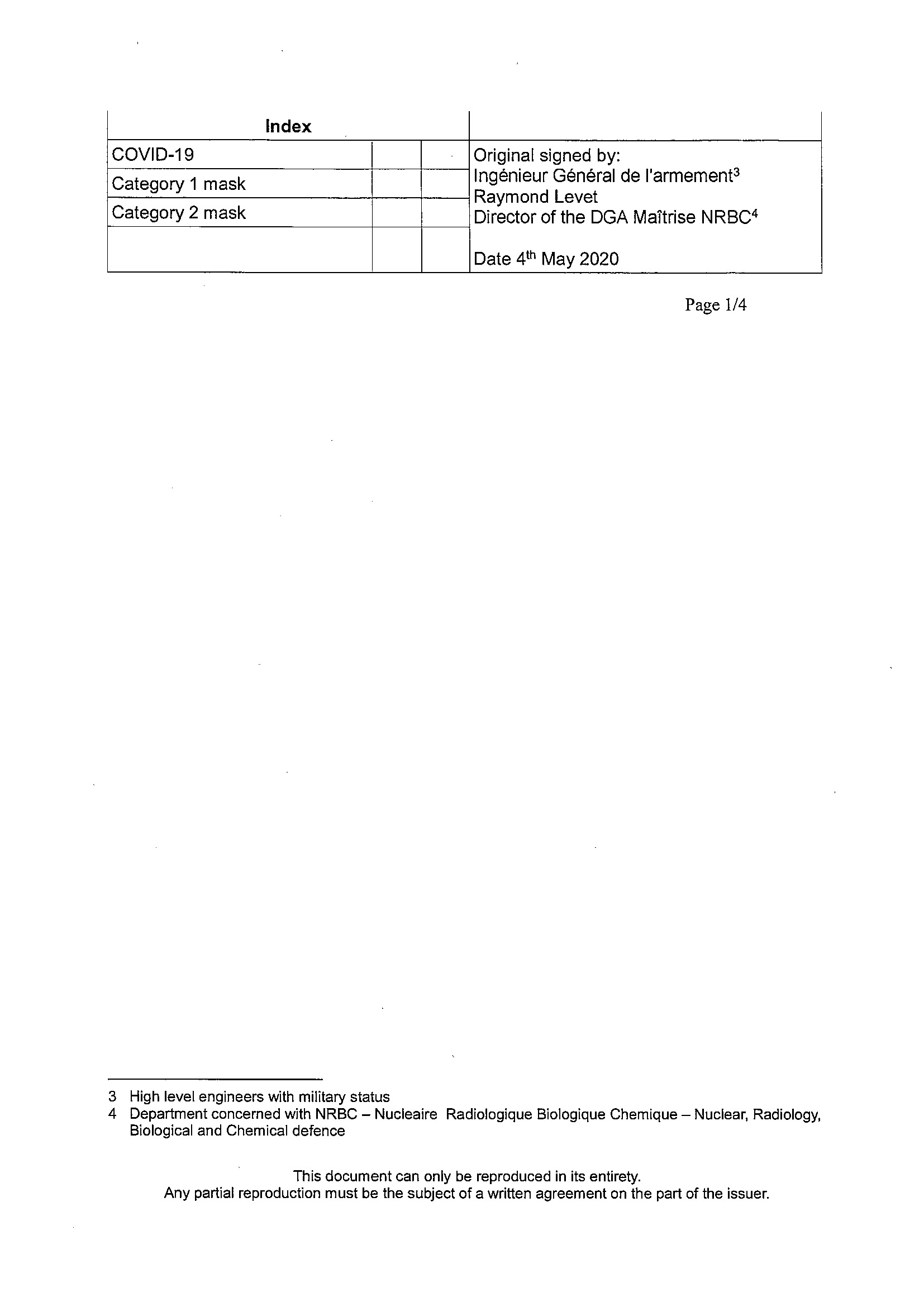 | Index | | | |
|---|---|---|---|
| COVID-19 | | | Original signed by: Ingénieur Général de l'armement$^3$ Raymond Levet Director of the DGA Maîtrise NRBC$^4$ Date 4$^{th}$ May 2020 |
| Category 1 mask | | | |
| Category 2 mask | | | |
| | | | |

Page 1/4

3 High level engineers with military status
4 Department concerned with NRBC – Nucleaire Radiologique Biologique Chemique – Nuclear, Radiology, Biological and Chemical defence

This document can only be reproduced in its entirety.
Any partial reproduction must be the subject of a written agreement on the part of the issuer.